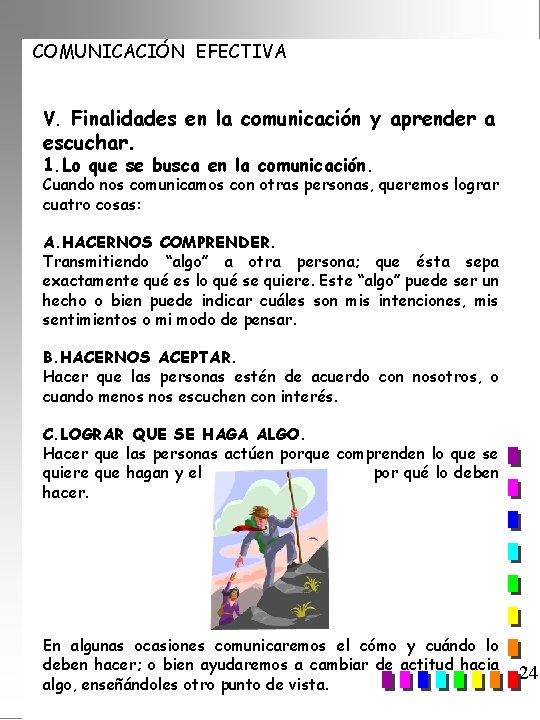 COMUNICACIÓN EFECTIVA

V. Finalidades en la comunicación y aprender a escuchar.

1. Lo que se busca en la comunicación.
Cuando nos comunicamos con otras personas, queremos lograr cuatro cosas:

A. HACERNOS COMPRENDER.
Transmitiendo "algo" a otra persona; que ésta sepa exactamente qué es lo qué se quiere. Este "algo" puede ser un hecho o bien puede indicar cuáles son mis intenciones, mis sentimientos o mi modo de pensar.

B. HACERNOS ACEPTAR.
Hacer que las personas estén de acuerdo con nosotros, o cuando menos nos escuchen con interés.

C. LOGRAR QUE SE HAGA ALGO.
Hacer que las personas actúen porque comprenden lo que se quiere que hagan y el por qué lo deben hacer.

En algunas ocasiones comunicaremos el cómo y cuándo lo deben hacer; o bien ayudaremos a cambiar de actitud hacia algo, enseñándoles otro punto de vista.

24